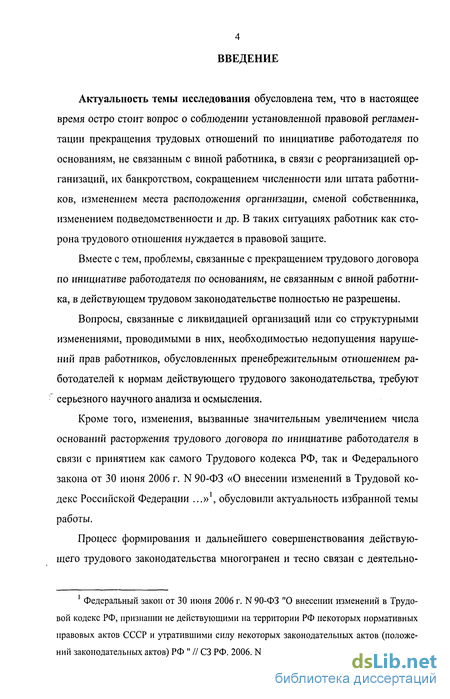 4

ВВЕДЕНИЕ

Актуальность темы исследования обусловлена тем, что в настоящее время остро стоит вопрос о соблюдении установленной правовой регламентации прекращения трудовых отношений по инициативе работодателя по основаниям, не связанным с виной работника, в связи с реорганизацией организаций, их банкротством, сокращением численности или штата работников, изменением места расположения организации, сменой собственника, изменением подведомственности и др. В таких ситуациях работник как сторона трудового отношения нуждается в правовой защите.

Вместе с тем, проблемы, связанные с прекращением трудового договора по инициативе работодателя по основаниям, не связанным с виной работника, в действующем трудовом законодательстве полностью не разрешены.

Вопросы, связанные с ликвидацией организаций или со структурными изменениями, проводимыми в них, необходимостью недопущения нарушений прав работников, обусловленных пренебрежительным отношением работодателей к нормам действующего трудового законодательства, требуют серьезного научного анализа и осмысления.

Кроме того, изменения, вызванные значительным увеличением числа оснований расторжения трудового договора по инициативе работодателя в связи с принятием как самого Трудового кодекса РФ, так и Федерального закона от 30 июня 2006 г. N 90-ФЗ «О внесении изменений в Трудовой кодекс Российской Федерации ...»$^1$, обусловили актуальность избранной темы работы.

Процесс формирования и дальнейшего совершенствования действующего трудового законодательства многогранен и тесно связан с деятельно-

$^1$ Федеральный закон от 30 июня 2006 г. N 90-ФЗ "О внесении изменений в Трудовой кодекс РФ, признании не действующими на территории РФ некоторых нормативных правовых актов СССР и утратившими силу некоторых законодательных актов (положений законодательных актов) РФ " // СЗ РФ. 2006. N

dsLib.net
библиотека диссертаций